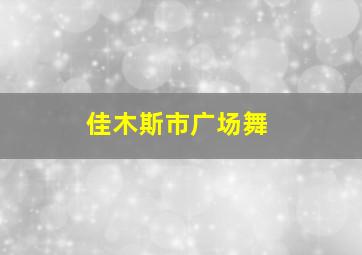 佳木斯市广场舞